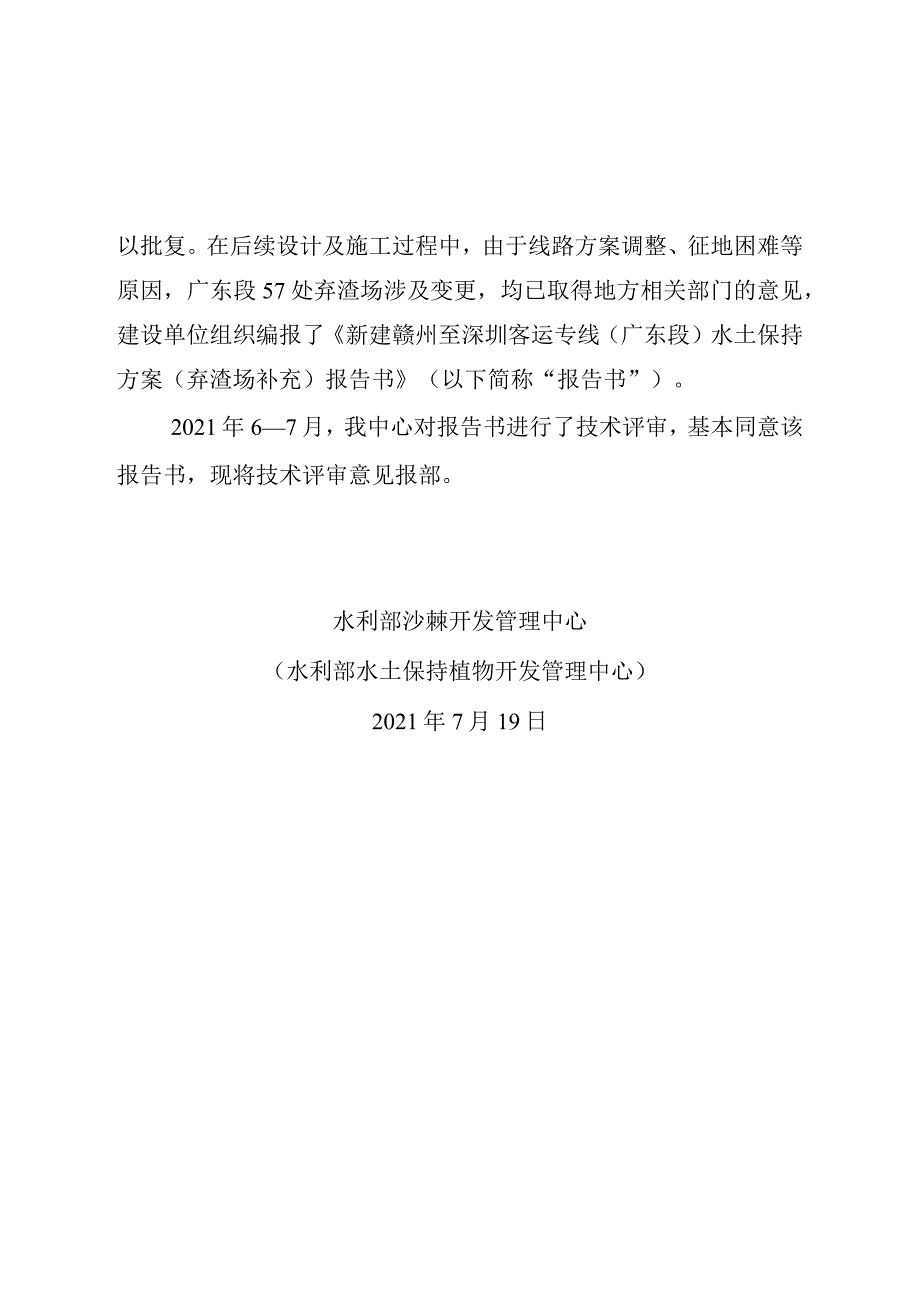 以批复。在后续设计及施工过程中，由于线路方案调整、征地困难等原因，广东段57处弃渣场涉及变更，均已取得地方相关部门的意见，建设单位组织编报了《新建赣州至深圳客运专线（广东段）水土保持方案（弃渣场补充）报告书》（以下简称“报告书”）。

2021年6—7月，我中心对报告书进行了技术评审，基本同意该报告书，现将技术评审意见报部。

水利部沙棘开发管理中心
（水利部水土保持植物开发管理中心）
2021年7月19日